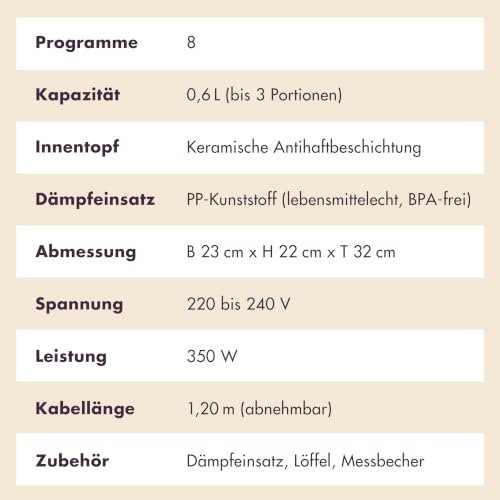 | | |
|---|---|
| Programme | 8 |
| Kapazität | 0,6 L (bis 3 Portionen) |
| Innentopf | Keramische Antihaftbeschichtung |
| Dämpfeinsatz | PP-Kunststoff (lebensmittelecht, BPA-frei) |
| Abmessung | B 23 cm x H 22 cm x T 32 cm |
| Spannung | 220 bis 240 V |
| Leistung | 350 W |
| Kabellänge | 1,20 m (abnehmbar) |
| Zubehör | Dämpfeinsatz, Löffel, Messbecher |